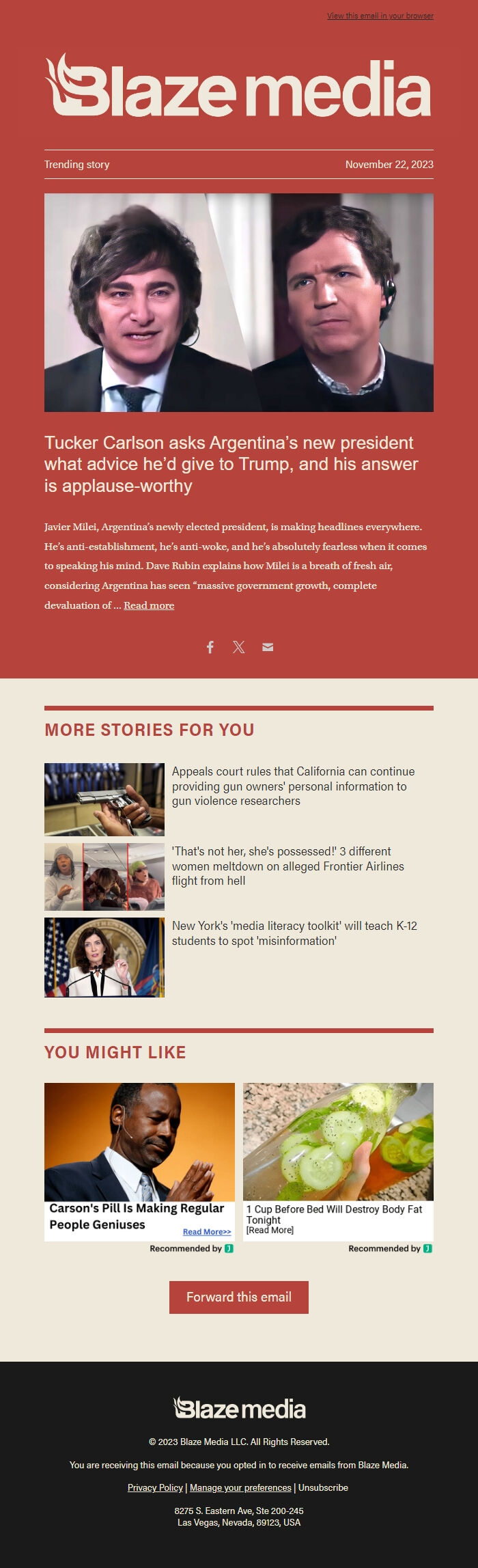 View this email in your browser

Blaze media

Trending story

November 22, 2023

Tucker Carlson asks Argentina's new president what advice he'd give to Trump, and his answer is applause-worthy

Javier Milei, Argentina's newly elected president, is making headlines everywhere. He's anti-establishment, he's anti-woke, and he's absolutely fearless when it comes to speaking his mind. Dave Rubin explains how Milei is a breath of fresh air, considering Argentina has seen "massive government growth, complete devaluation of ... Read more

MORE STORIES FOR YOU

Appeals court rules that California can continue providing gun owners' personal information to gun violence researchers

'That's not her, she's possessed!' 3 different women meltdown on alleged Frontier Airlines flight from hell

New York's 'media literacy toolkit' will teach K-12 students to spot 'misinformation'

YOU MIGHT LIKE

Carson's Pill Is Making Regular People Geniuses

Read More>>

Recommended by

1 Cup Before Bed Will Destroy Body Fat Tonight

[Read More]

Recommended by

Forward this email

Blaze media

© 2023 Blaze Media LLC. All Rights Reserved.

You are receiving this email because you opted in to receive emails from Blaze Media.

Privacy Policy | Manage your preferences | Unsubscribe

8275 S. Eastern Ave, Ste 200-245
Las Vegas, Nevada, 89123, USA